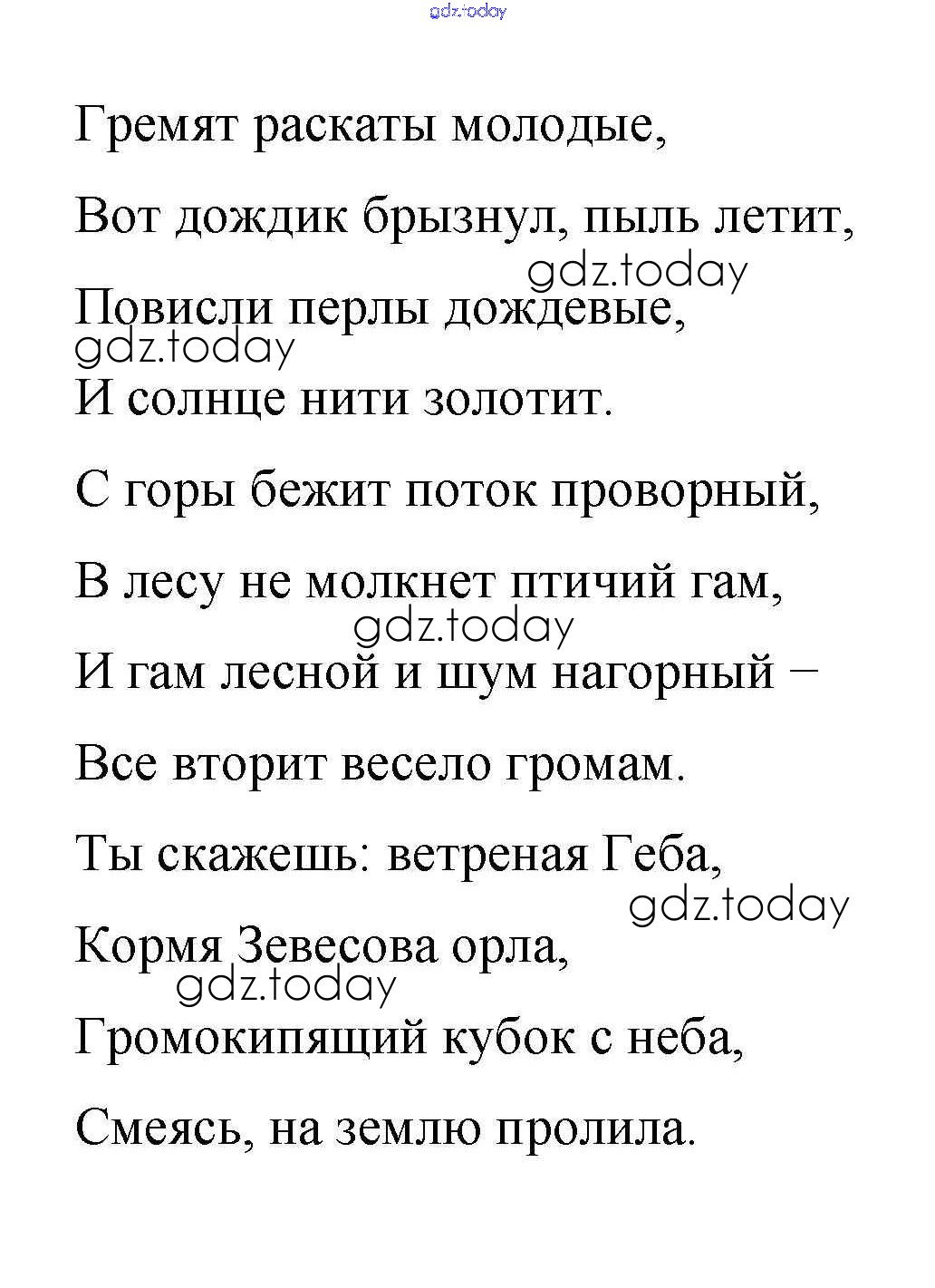 gdz.today

Гремят раскаты молодые,

Вот дождик брызнул, пыль летит,

gdz.today

Повисли перлы дождевые,

gdz.today

И солнце нити золотит.

С горы бежит поток проворный,

В лесу не молкнет птичий гам,

gdz.today

И гам лесной и шум нагорный –

Все вторит весело громам.

Ты скажешь: ветреная Геба,

gdz.today

Кормя Зевесова орла,

gdz.today

Громокипящий кубок с неба,

Смеясь, на землю пролила.